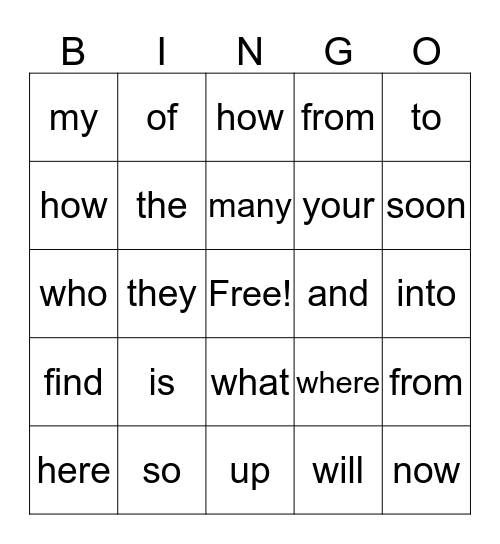 | B | I | N | G | O |
|---|---|---|---|---|
| my | of | how | from | to |
| how | the | many | your | soon |
| who | they | Free! | and | into |
| find | is | what | where | from |
| here | so | up | will | now |